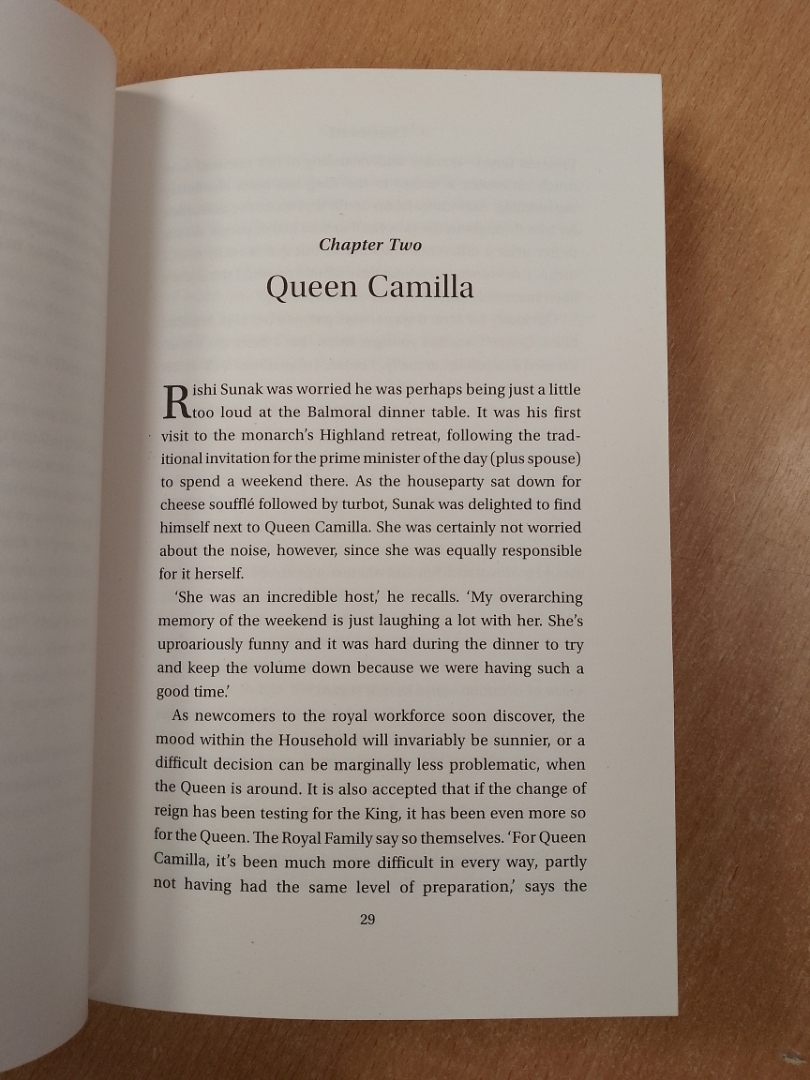 Chapter Two

Queen Camilla

Rishi Sunak was worried he was perhaps being just a little too loud at the Balmoral dinner table. It was his first visit to the monarch's Highland retreat, following the traditional invitation for the prime minister of the day (plus spouse) to spend a weekend there. As the houseparty sat down for cheese soufflé followed by turbot, Sunak was delighted to find himself next to Queen Camilla. She was certainly not worried about the noise, however, since she was equally responsible for it herself.

'She was an incredible host,' he recalls. 'My overarching memory of the weekend is just laughing a lot with her. She's uproariously funny and it was hard during the dinner to try and keep the volume down because we were having such a good time.'

As newcomers to the royal workforce soon discover, the mood within the Household will invariably be sunnier, or a difficult decision can be marginally less problematic, when the Queen is around. It is also accepted that if the change of reign has been testing for the King, it has been even more so for the Queen. The Royal Family say so themselves. 'For Queen Camilla, it's been much more difficult in every way, partly not having had the same level of preparation,' says the

29